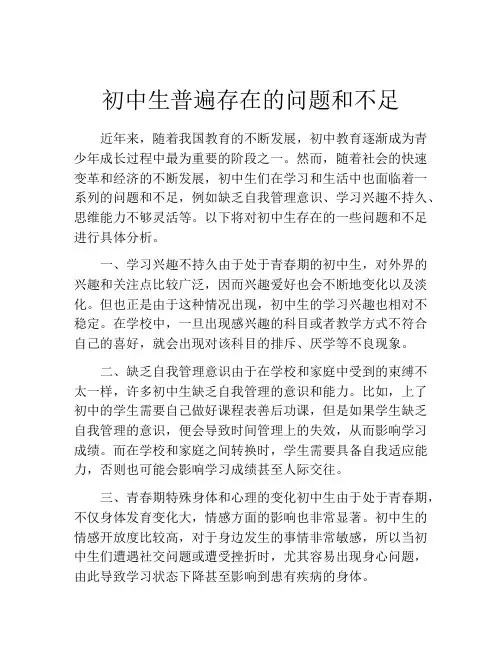 初中生普遍存在的问题和不足

近年来，随着我国教育的不断发展，初中教育逐渐成为青少年成长过程中最为重要的阶段之一。然而，随着社会的快速变革和经济的不断发展，初中生们在学习和生活中也面临着一系列的问题和不足，例如缺乏自我管理意识、学习兴趣不持久、思维能力不够灵活等。以下将对初中生存在的一些问题和不足进行具体分析。

一、学习兴趣不持久由于处于青春期的初中生，对外界的兴趣和关注点比较广泛，因而兴趣爱好也会不断地变化以及淡化。但也正是由于这种情况出现，初中生的学习兴趣也相对不稳定。在学校中，一旦出现感兴趣的科目或者教学方式不符合自己的喜好，就会出现对该科目的排斥、厌学等不良现象。

二、缺乏自我管理意识由于在学校和家庭中受到的束缚不太一样，许多初中生缺乏自我管理的意识和能力。比如，上了初中的学生需要自己做好课程表善后功课，但是如果学生缺乏自我管理的意识，便会导致时间管理上的失效，从而影响学习成绩。而在学校和家庭之间转换时，学生需要具备自我适应能力，否则也可能会影响学习成绩甚至人际交往。

三、青春期特殊身体和心理的变化初中生由于处于青春期，不仅身体发育变化大，情感方面的影响也非常显著。初中生的情感开放度比较高，对于身边发生的事情非常敏感，所以当初中生们遭遇社交问题或遭受挫折时，尤其容易出现身心问题，由此导致学习状态下降甚至影响到患有疾病的身体。